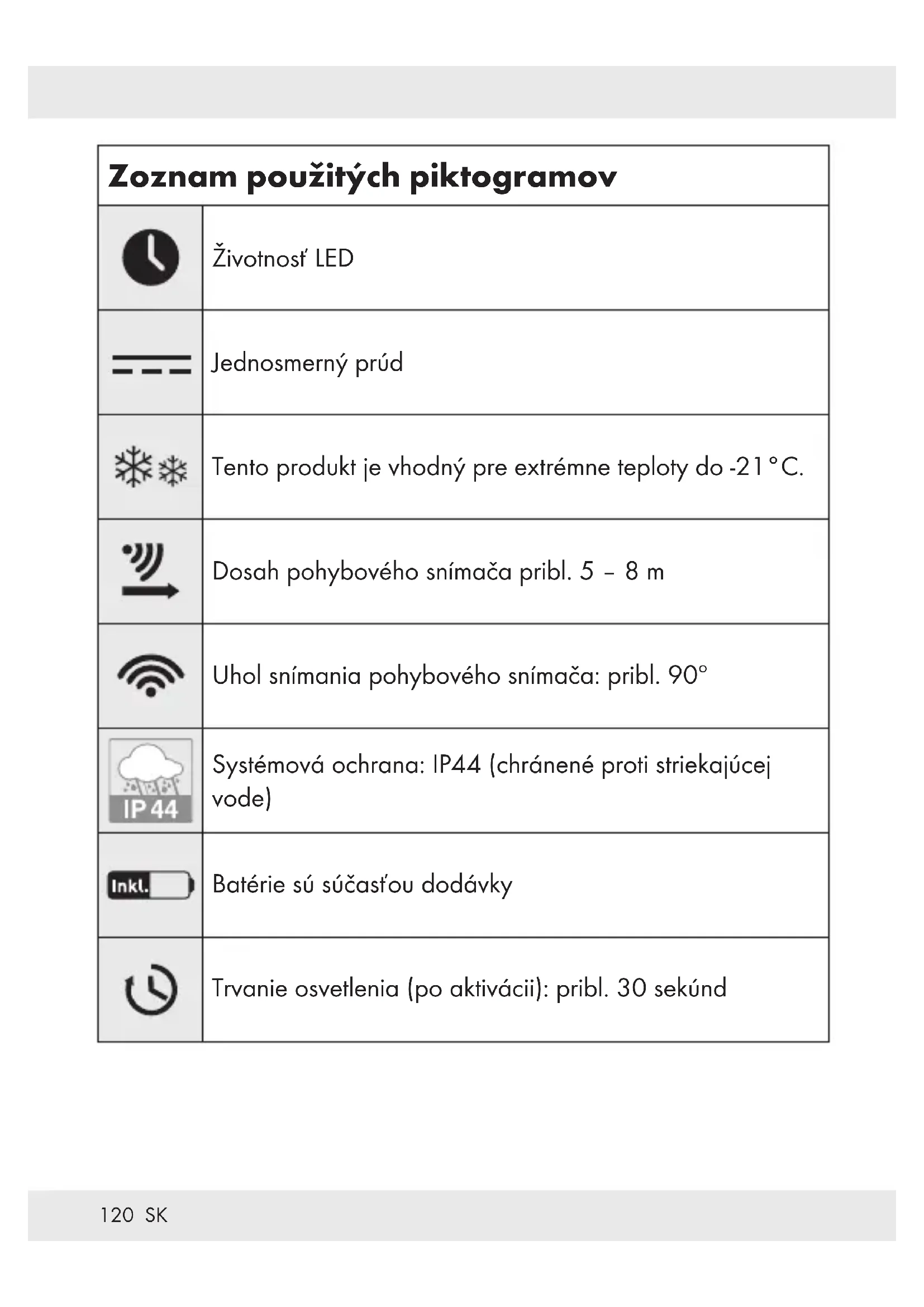 | Zoznam použitých piktogramov | |
|---|---|
| | Životnosť LED |
| | Jednosmerný prúd |
| | Tento produkt je vhodný pre extrémne teploty do -21 °C. |
| | Dosah pohybového snímača pribl. 5 – 8 m |
| | Uhol snímania pohybového snímača: pribl. 90° |
| IP 44 | Systémová ochrana: IP44 (chránené proti striekajúcej vode) |
| Inkl. | Batérie sú súčasťou dodávky |
| | Trvanie osvetlenia (po aktivácii): pribl. 30 sekúnd |

120 SK